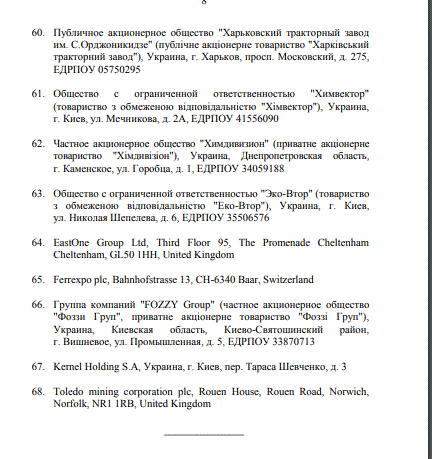 8

60. Публичное акционерное общество "Харьковский тракторный завод им. С.Орджоникидзе" (публічне акціонерне товариство "Харківський тракторний завод"), Украина, г. Харьков, просп. Московский, д. 275, ЕДРПОУ 05750295

61. Общество с ограниченной ответственностью "Химвектор" (товариство з обмеженою відповідальністю "Хімвектор"), Украина, г. Киев, ул. Мечникова, д. 2А, ЕДРПОУ 41556090

62. Частное акционерное общество "Химдивизион" (приватне акціонерне товариство "Хімдивізіон"), Украина, Днепропетровская область, г. Каменское, ул. Горобца, д. 1, ЕДРПОУ 34059188

63. Общество с ограниченной ответственностью "Эко-Втор" (товариство з обмеженою відповідальністю "Еко-Втор"), Украина, г. Киев, ул. Николая Шепелева, д. 6, ЕДРПОУ 35506576

64. EastOne Group Ltd, Third Floor 95, The Promenade Cheltenham Cheltenham, GL50 1HH, United Kingdom

65. Ferrexpo plc, Bahnhofstrasse 13, CH-6340 Baar, Switzerland

66. Группа компаний "FOZZY Group" (частное акционерное общество "Фоззи Груп", приватне акціонерне товариство "Фоззі Груп"), Украина, Киевская область, Киево-Святошинский район, г. Вишневое, ул. Промышленная, д. 5, ЕДРПОУ 33870713

67. Kernel Holding S.A, Украина, г. Киев, пер. Тараса Шевченко, д. 3

68. Toledo mining corporation plc, Rouen House, Rouen Road, Norwich, Norfolk, NR1 1RB, United Kingdom